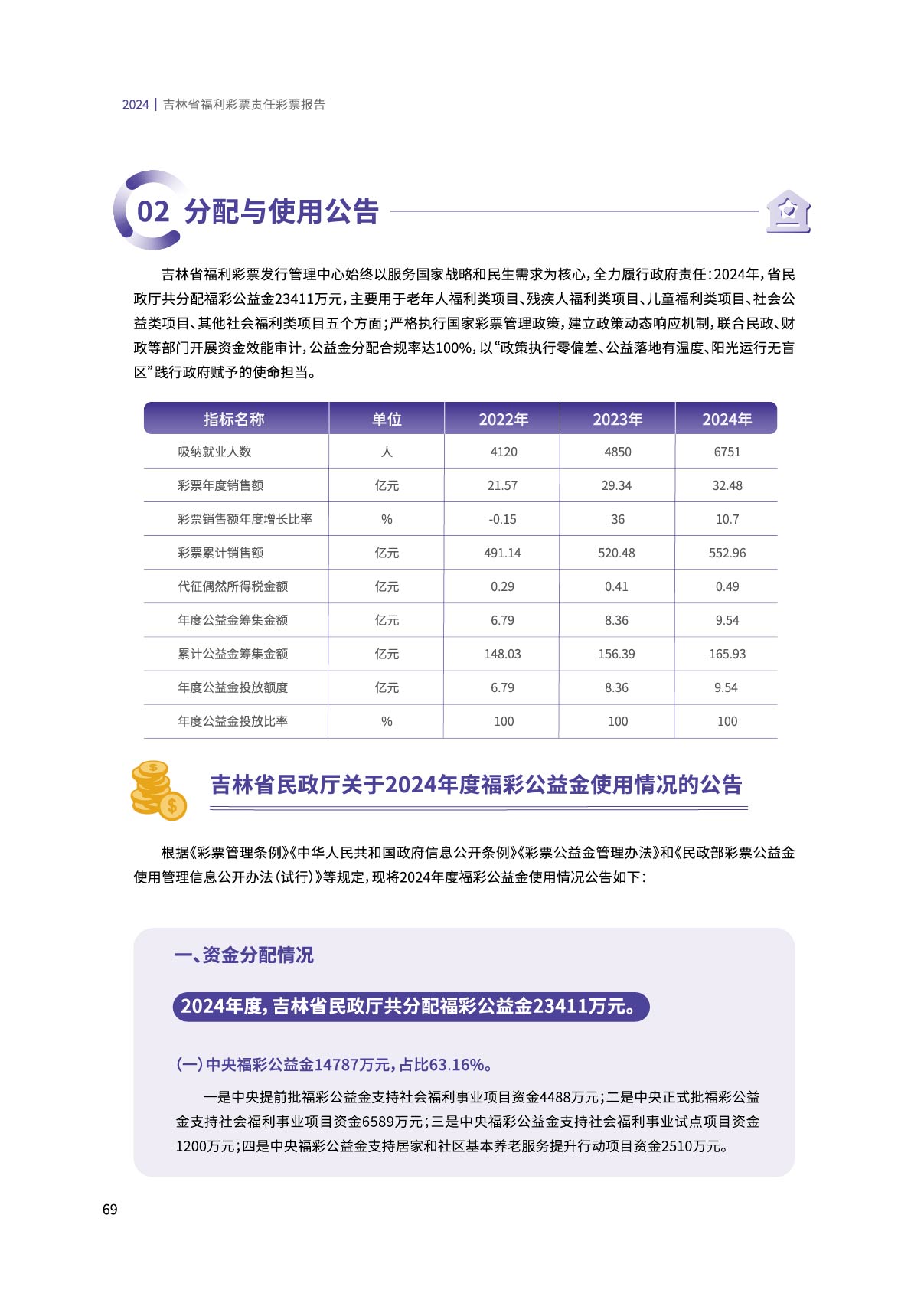 2024 | 吉林省福利彩票责任彩票报告

02 分配与使用公告

吉林省福利彩票发行管理中心始终以服务国家战略和民生需求为核心，全力履行政府责任：2024年，省民政厅共分配福彩公益金23411万元，主要用于老年人福利类项目、残疾人福利类项目、儿童福利类项目、社会公益类项目、其他社会福利类项目五个方面；严格执行国家彩票管理政策，建立政策动态响应机制，联合民政、财政等部门开展资金效能审计，公益金分配合规率达100%，以“政策执行零偏差、公益落地有温度、阳光运行无盲区”践行政府赋予的使命担当。

| 指标名称 | 单位 | 2022年 | 2023年 | 2024年 |
|---|---|---|---|---|
| 吸纳就业人数 | 人 | 4120 | 4850 | 6751 |
| 彩票年度销售额 | 亿元 | 21.57 | 29.34 | 32.48 |
| 彩票销售额年度增长比率 | % | -0.15 | 36 | 10.7 |
| 彩票累计销售额 | 亿元 | 491.14 | 520.48 | 552.96 |
| 代征偶然所得税金额 | 亿元 | 0.29 | 0.41 | 0.49 |
| 年度公益金筹集金额 | 亿元 | 6.79 | 8.36 | 9.54 |
| 累计公益金筹集金额 | 亿元 | 148.03 | 156.39 | 165.93 |
| 年度公益金投放额度 | 亿元 | 6.79 | 8.36 | 9.54 |
| 年度公益金投放比率 | % | 100 | 100 | 100 |

吉林省民政厅关于2024年度福彩公益金使用情况的公告

根据《彩票管理条例》《中华人民共和国政府信息公开条例》《彩票公益金管理办法》和《民政部彩票公益金使用管理信息公开办法（试行）》等规定，现将2024年度福彩公益金使用情况公告如下：

一、资金分配情况

2024年度，吉林省民政厅共分配福彩公益金23411万元。

（一）中央福彩公益金14787万元，占比63.16%。

一是中央提前批福彩公益金支持社会福利事业项目资金4488万元；二是中央正式批福彩公益金支持社会福利事业项目资金6589万元；三是中央福彩公益金支持社会福利事业试点项目资金1200万元；四是中央福彩公益金支持居家和社区基本养老服务提升行动项目资金2510万元。

69